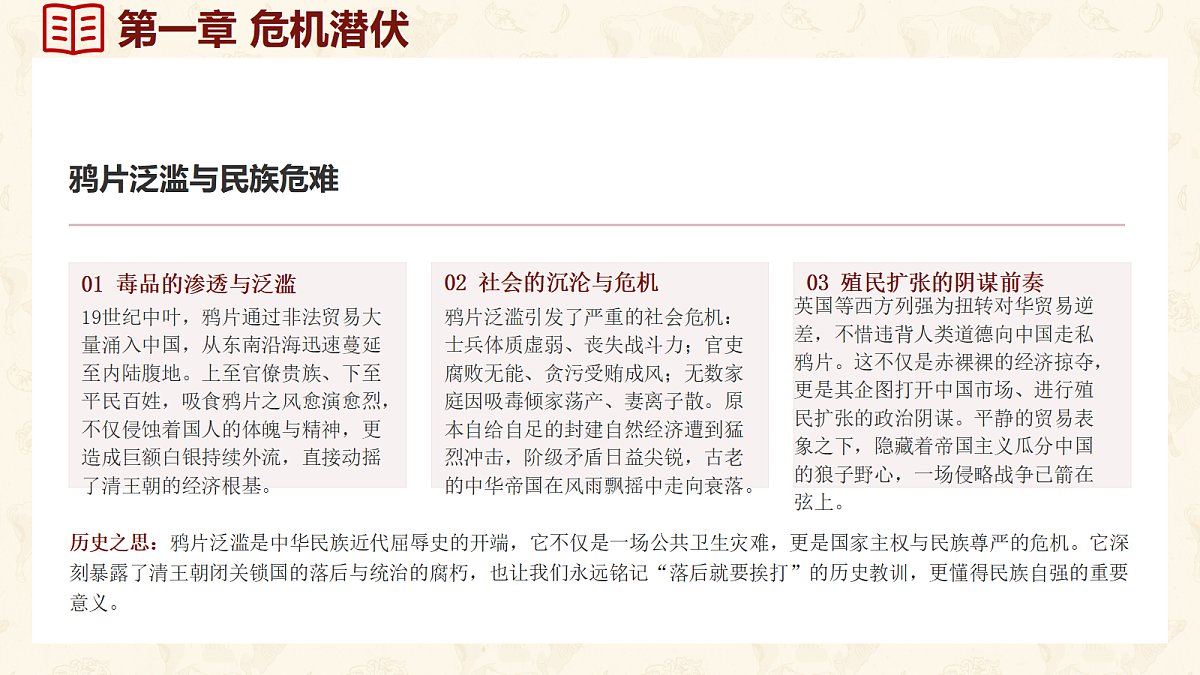 第一章 危机潜伏

鸦片泛滥与民族危难

01 毒品的渗透与泛滥

19世纪中叶，鸦片通过非法贸易大量涌入中国，从东南沿海迅速蔓延至内陆腹地。上至官僚贵族、下至平民百姓，吸食鸦片之风愈演愈烈，不仅侵蚀着国人的体魄与精神，更造成巨额白银持续外流，直接动摇了清王朝的经济根基。

02 社会的沉沦与危机

鸦片泛滥引发了严重的社会危机：士兵体质虚弱、丧失战斗力；官吏腐败无能、贪污受贿成风；无数家庭因吸毒倾家荡产、妻离子散。原本自给自足的封建自然经济遭到猛烈冲击，阶级矛盾日益尖锐，古老的中华帝国在风雨飘摇中走向衰落。

03 殖民扩张的阴谋前奏

英国等西方列强为扭转对华贸易逆差，不惜违背人类道德向中国走私鸦片。这不仅是赤裸裸的经济掠夺，更是其企图打开中国市场、进行殖民扩张的政治阴谋。平静的贸易表象之下，隐藏着帝国主义瓜分中国的狼子野心，一场侵略战争已箭在弦上。

历史之思：鸦片泛滥是中华民族近代屈辱史的开端，它不仅是一场公共卫生灾难，更是国家主权与民族尊严的危机。它深刻暴露了清王朝闭关锁国的落后与统治的腐朽，也让我们永远铭记“落后就要挨打”的历史教训，更懂得民族自强的重要意义。